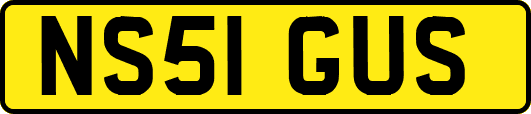 NS51 GUS